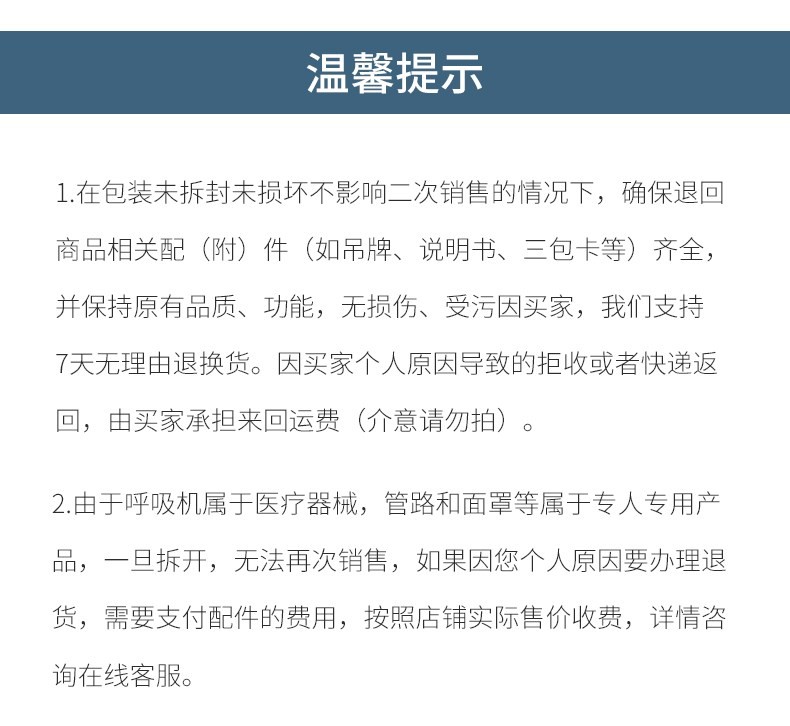 温馨提示

1.在包装未拆封未损坏不影响二次销售的情况下，确保退回商品相关配（附）件（如吊牌、说明书、三包卡等）齐全，并保持原有品质、功能，无损伤、受污因买家，我们支持7天无理由退换货。因买家个人原因导致的拒收或者快递返回，由买家承担来回运费（介意请勿拍）。

2.由于呼吸机属于医疗器械，管路和面罩等属于专人专用产品，一旦拆开，无法再次销售，如果因您个人原因要办理退货，需要支付配件的费用，按照店铺实际售价收费，详情咨询在线客服。